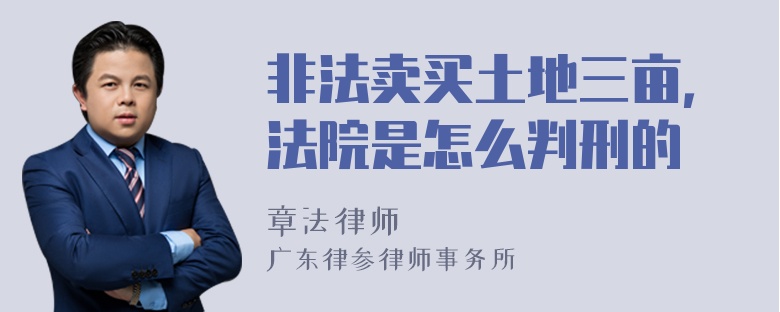 非法卖买土地三亩，法院是怎么判刑的

章法律师
广东律参律师事务所